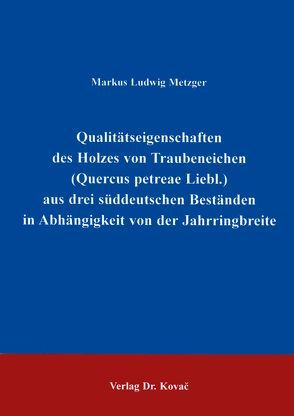 Markus Ludwig Metzger

Qualitätseigenschaften des Holzes von Traubeneichen (Quercus petreae Liebl.) aus drei süddeutschen Beständen in Abhängigkeit von der Jahrringbreite

Verlag Dr. Kovač